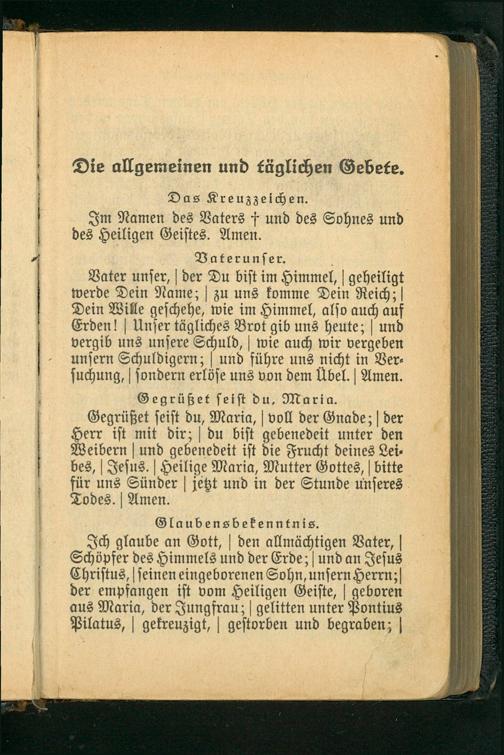 Die allgemeinen und täglichen Gebete.

Das Kreuzzeichen.

Im Namen des Vaters † und des Sohnes und des Heiligen Geistes. Amen.

Vaterunser.

Vater unser, | der Du bist im Himmel, | geheiligt werde Dein Name; | zu uns komme Dein Reich; | Dein Wille geschehe, wie im Himmel, also auch auf Erden! | Unser tägliches Brot gib uns heute; | und vergib uns unsere Schuld, | wie auch wir vergeben unsern Schuldigern; | und führe uns nicht in Versuchung, | sondern erlöse uns von dem Übel. | Amen.

Gegrüßet seist du, Maria.

Gegrüßet seist du, Maria, | voll der Gnade; | der Herr ist mit dir; | du bist gebenedeit unter den Weibern | und gebenedeit ist die Frucht deines Leibes, | Jesus. | Heilige Maria, Mutter Gottes, | bitte für uns Sünder | jetzt und in der Stunde unseres Todes. | Amen.

Glaubensbekenntnis.

Ich glaube an Gott, | den allmächtigen Vater, | Schöpfer des Himmels und der Erde; | und an Jesus Christus, | seinen eingeborenen Sohn, unsern Herrn; | der empfangen ist vom Heiligen Geiste, | geboren aus Maria, der Jungfrau; | gelitten unter Pontius Pilatus, | gekreuzigt, | gestorben und begraben; |